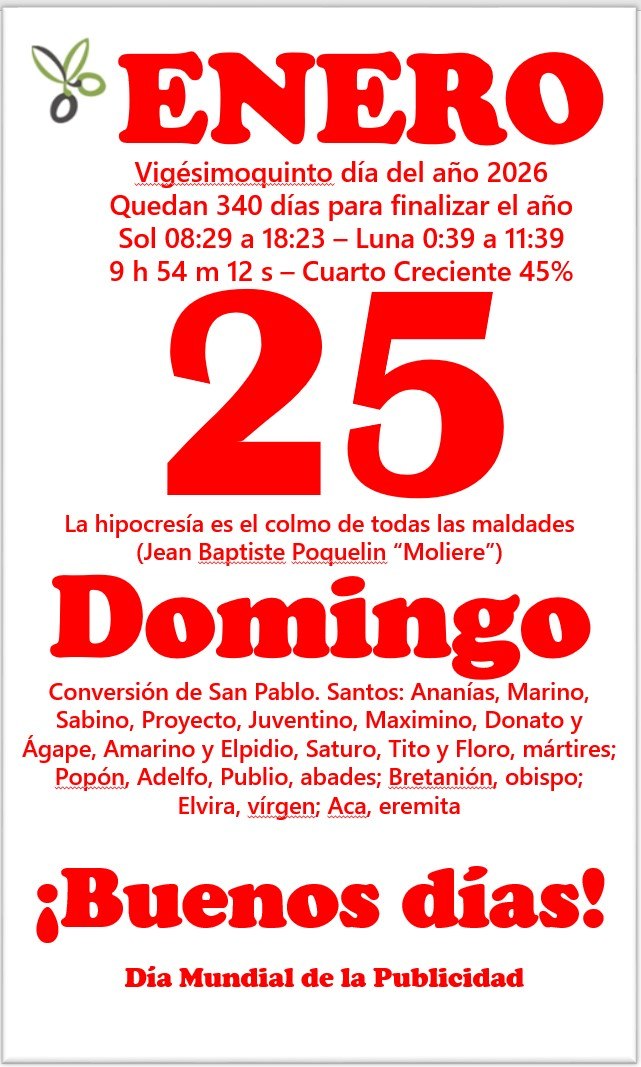 ENERO

Vigésimoquinto día del año 2026
Quedan 340 días para finalizar el año
Sol 08:29 a 18:23 – Luna 0:39 a 11:39
9 h 54 m 12 s – Cuarto Creciente 45%

25

La hipocresía es el colmo de todas las maldades
(Jean Baptiste Poquelin "Moliere")

Domingo

Conversión de San Pablo. Santos: Ananías, Marino, Sabino, Proyecto, Juventino, Maximino, Donato y Ágape, Amarino y Elpidio, Saturo, Tito y Floro, mártires; Popón, Adelfo, Publio, abades; Bretanión, obispo; Elvira, vírgen; Aca, eremita

¡Buenos días!

Día Mundial de la Publicidad